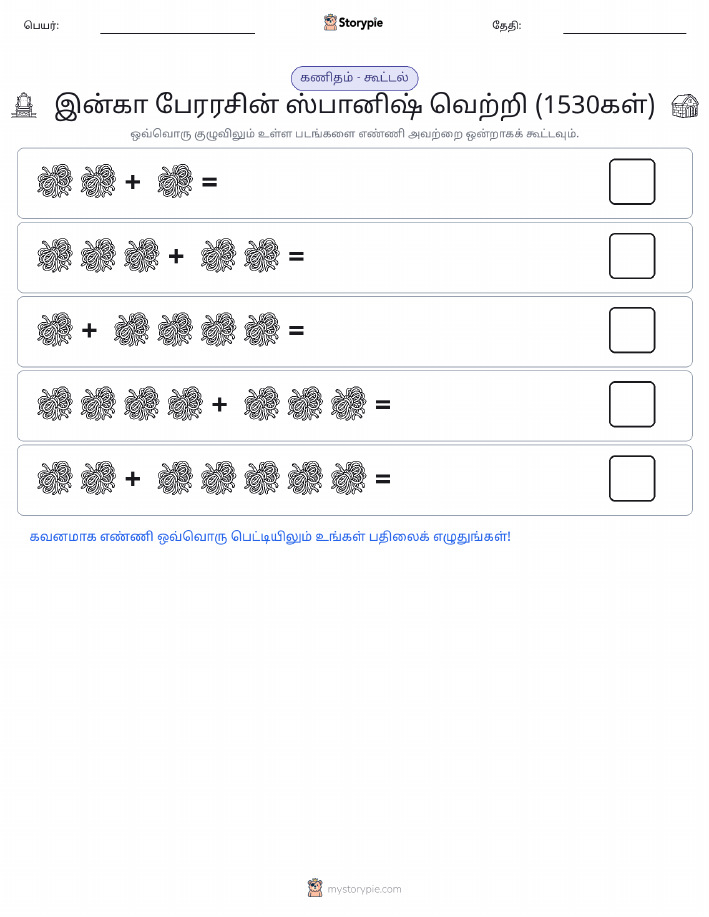 பெயர்:

Storypie

தேதி:

கணிதம் - கூட்டல்

இன்கா பேரரசின் ஸ்பானிஷ் வெற்றி (1530கள்)

ஒவ்வொரு குழுவிலும் உள்ள படங்களை எண்ணி அவற்றை ஒன்றாகக் கூட்டவும்.

+ =

+ =

+ =

+ =

+ =

கவனமாக எண்ணி ஒவ்வொரு பெட்டியிலும் உங்கள் பதிலைக் எழுதுங்கள்!

mystorypie.com